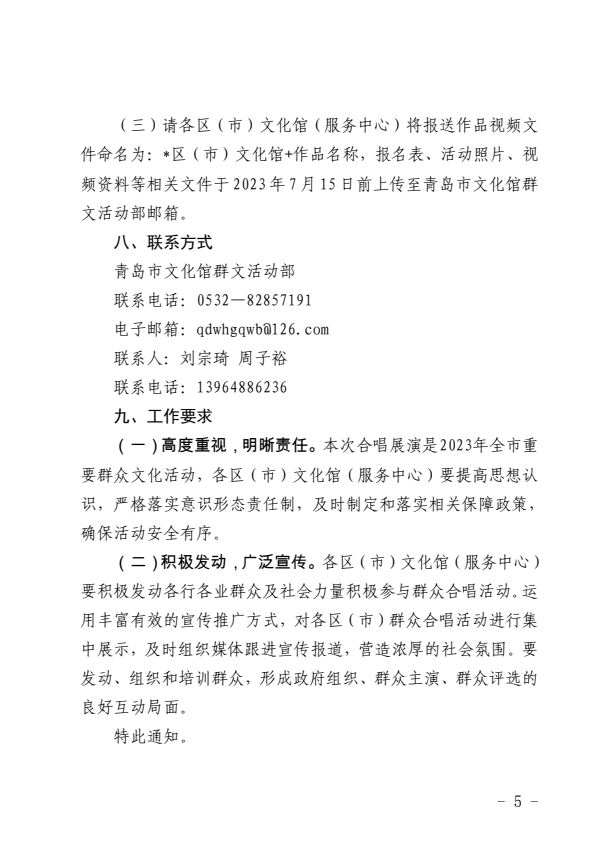 （三）请各区（市）文化馆（服务中心）将报送作品视频文件命名为：*区（市）文化馆+作品名称，报名表、活动照片、视频资料等相关文件于2023年7月15日前上传至青岛市文化馆群文活动部邮箱。

八、联系方式

青岛市文化馆群文活动部

联系电话：0532—82857191

电子邮箱：qdwhgqwb@126.com

联系人：刘宗琦 周子裕

联系电话：13964886236

九、工作要求

（一）高度重视，明晰责任。本次合唱展演是2023年全市重要群众文化活动，各区（市）文化馆（服务中心）要提高思想认识，严格落实意识形态责任制，及时制定和落实相关保障政策，确保活动安全有序。

（二）积极发动，广泛宣传。各区（市）文化馆（服务中心）要积极发动各行各业群众及社会力量积极参与群众合唱活动。运用丰富有效的宣传推广方式，对各区（市）群众合唱活动进行集中展示，及时组织媒体跟进宣传报道，营造浓厚的社会氛围。要发动、组织和培训群众，形成政府组织、群众主演、群众评选的良好互动局面。

特此通知。

- 5 -